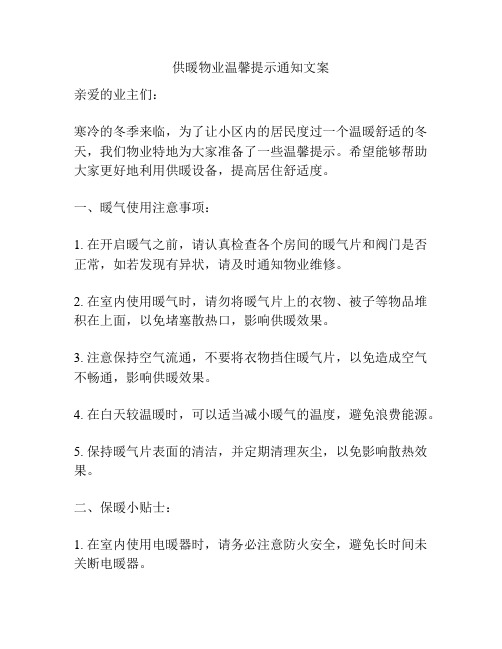 供暖物业温馨提示通知文案

亲爱的业主们：

寒冷的冬季来临，为了让小区内的居民度过一个温暖舒适的冬天，我们物业特地为大家准备了一些温馨提示。希望能够帮助大家更好地利用供暖设备，提高居住舒适度。

一、暖气使用注意事项：

1. 在开启暖气之前，请认真检查各个房间的暖气片和阀门是否正常，如若发现有异状，请及时通知物业维修。

2. 在室内使用暖气时，请勿将暖气片上的衣物、被子等物品堆积在上面，以免堵塞散热口，影响供暖效果。

3. 注意保持空气流通，不要将衣物挡住暖气片，以免造成空气不畅通，影响供暖效果。

4. 在白天较温暖时，可以适当减小暖气的温度，避免浪费能源。

5. 保持暖气片表面的清洁，并定期清理灰尘，以免影响散热效果。

二、保暖小贴士：

1. 在室内使用电暖器时，请务必注意防火安全，避免长时间未关断电暖器。